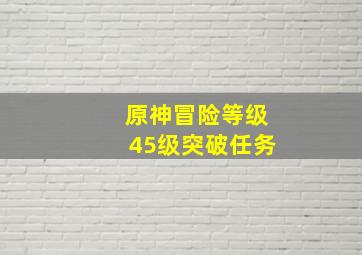 原神冒险等级
45级突破任务